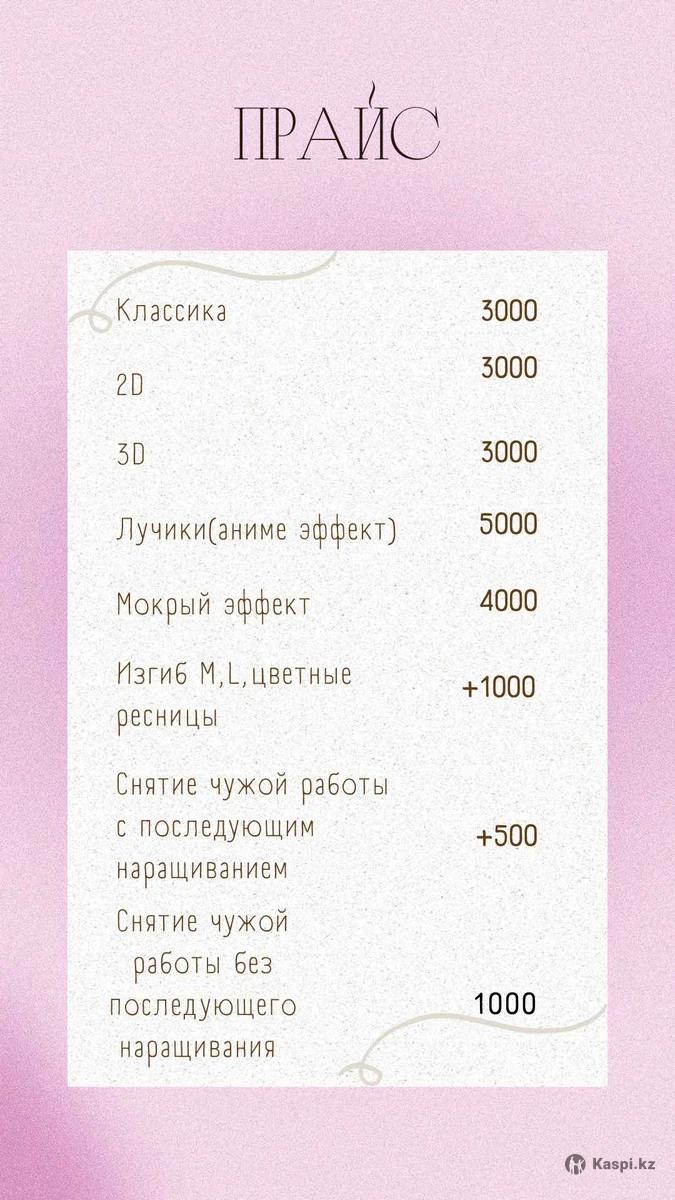 ПРАЙС

Классика 3000

2D 3000

3D 3000

Лучики(аниме эффект) 5000

Мокрый эффект 4000

Изгиб M,L,цветные ресницы +1000

Снятие чужой работы с последующим наращиванием +500

Снятие чужой работы без последующего наращивания 1000

Kaspi.kz